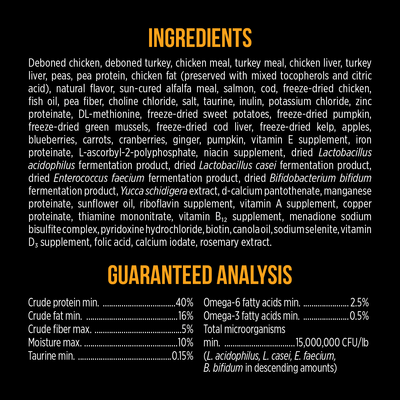 INGREDIENTS

Deboned chicken, deboned turkey, chicken meal, turkey meal, chicken liver, turkey liver, peas, pea protein, chicken fat (preserved with mixed tocopherols and citric acid), natural flavor, sun-cured alfalfa meal, salmon, cod, freeze-dried chicken, fish oil, pea fiber, choline chloride, salt, taurine, inulin, potassium chloride, zinc proteinate, DL-methionine, freeze-dried sweet potatoes, freeze-dried pumpkin, freeze-dried green mussels, freeze-dried cod liver, freeze-dried kelp, apples, blueberries, carrots, cranberries, ginger, pumpkin, vitamin E supplement, iron proteinate, L-ascorbyl-2-polyphosphate, niacin supplement, dried Lactobacillus acidophilus fermentation product, dried Lactobacillus casei fermentation product, dried Enterococcus faecium fermentation product, dried Bifidobacterium bifidum fermentation product, Yucca schidigera extract, d-calcium pantothenate, manganese proteinate, sunflower oil, riboflavin supplement, vitamin A supplement, copper proteinate, thiamine mononitrate, vitamin $B_{12}$ supplement, menadione sodium bisulfite complex, pyridoxine hydrochloride, biotin, canola oil, sodium selenite, vitamin $D_3$ supplement, folic acid, calcium iodate, rosemary extract.

GUARANTEED ANALYSIS

Crude protein min. 40%
Crude fat min. 16%
Crude fiber max. 5%
Moisture max. 10%
Taurine min. 0.15%

Omega-6 fatty acids min. 2.5%
Omega-3 fatty acids min. 0.5%
Total microorganisms min. 15,000,000 CFU/lb
(L. acidophilus, L. casei, E. faecium, B. bifidum in descending amounts)